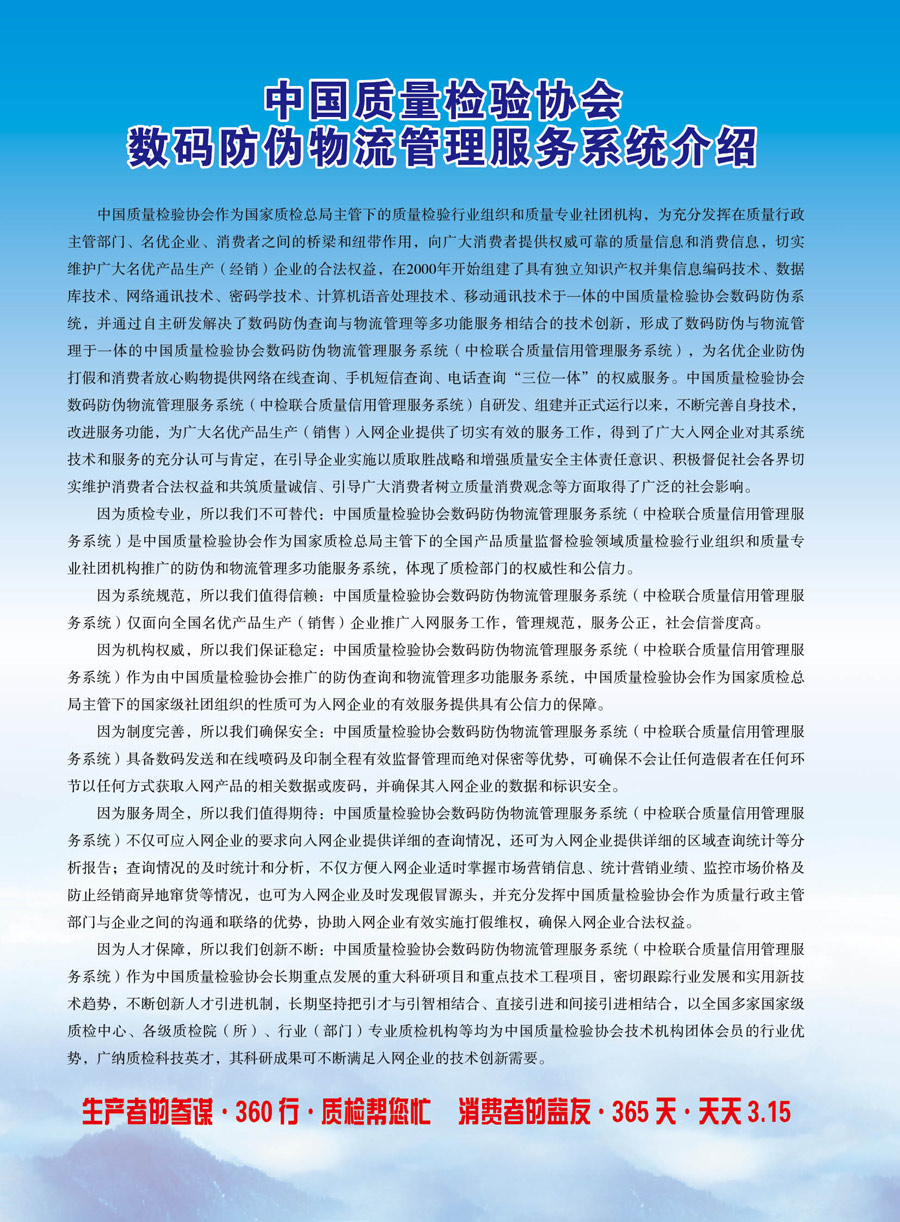 中国质量检验协会
数码防伪物流管理服务系统介绍

中国质量检验协会作为国家质检总局主管下的质量检验行业组织和质量专业社团机构，为充分发挥在质量行政主管部门、名优企业、消费者之间的桥梁和纽带作用，向广大消费者提供权威可靠的质量信息和消费信息，切实维护广大名优产品生产（经销）企业的合法权益，在2000年开始组建了具有独立知识产权并集信息编码技术、数据库技术、网络通讯技术、密码学技术、计算机语音处理技术、移动通讯技术于一体的中国质量检验协会数码防伪系统，并通过自主研发解决了数码防伪查询与物流管理等多功能服务相结合的技术创新，形成了数码防伪与物流管理于一体的中国质量检验协会数码防伪物流管理服务系统（中检联合质量信用管理服务系统），为名优企业防伪打假和消费者放心购物提供网络在线查询、手机短信查询、电话查询“三位一体”的权威服务。中国质量检验协会数码防伪物流管理服务系统（中检联合质量信用管理服务系统）自研发、组建并正式运行以来，不断完善自身技术，改进服务功能，为广大名优产品生产（销售）入网企业提供了切实有效的服务工作，得到了广大入网企业对其系统技术和服务的充分认可与肯定，在引导企业实施以质取胜战略和增强质量安全主体责任意识、积极督促社会各界切实维护消费者合法权益和共筑质量诚信、引导广大消费者树立质量消费观念等方面取得了广泛的社会影响。

因为质检专业，所以我们不可替代：中国质量检验协会数码防伪物流管理服务系统（中检联合质量信用管理服务系统）是中国质量检验协会作为国家质检总局主管下的全国产品质量监督检验领域质量检验行业组织和质量专业社团机构推广的防伪和物流管理多功能服务系统，体现了质检部门的权威性和公信力。

因为系统规范，所以我们值得信赖：中国质量检验协会数码防伪物流管理服务系统（中检联合质量信用管理服务系统）仅面向全国名优产品生产（销售）企业推广入网服务工作，管理规范，服务公正，社会信誉度高。

因为机构权威，所以我们保证稳定：中国质量检验协会数码防伪物流管理服务系统（中检联合质量信用管理服务系统）作为由中国质量检验协会推广的防伪查询和物流管理多功能服务系统，中国质量检验协会作为国家质检总局主管下的国家级社团组织的性质可为入网企业的有效服务提供具有公信力的保障。

因为制度完善，所以我们确保安全：中国质量检验协会数码防伪物流管理服务系统（中检联合质量信用管理服务系统）具备数码发送和在线喷码及印制全程有效监督管理而绝对保密等优势，可确保不会让任何造假者在任何环节以任何方式获取入网产品的相关数据或废码，并确保其入网企业的数据和标识安全。

因为服务周全，所以我们值得期待：中国质量检验协会数码防伪物流管理服务系统（中检联合质量信用管理服务系统）不仅可应入网企业的要求向入网企业提供详细的查询情况，还可为入网企业提供详细的区域查询统计等分析报告；查询情况的及时统计和分析，不仅方便入网企业适时掌握市场营销信息、统计营销业绩、监控市场价格及防止经销商异地窜货等情况，也可为入网企业及时发现假冒源头，并充分发挥中国质量检验协会作为质量行政主管部门与企业之间的沟通和联络的优势，协助入网企业有效实施打假维权，确保入网企业合法权益。

因为人才保障，所以我们创新不断：中国质量检验协会数码防伪物流管理服务系统（中检联合质量信用管理服务系统）作为中国质量检验协会长期重点发展的重大科研项目和重点技术工程项目，密切跟踪行业发展和实用新技术趋势，不断创新人才引进机制，长期坚持把引才与引智相结合、直接引进和间接引进相结合，以全国多家国家级质检中心、各级质检院（所）、行业（部门）专业质检机构等均为中国质量检验协会技术机构团体会员的行业优势，广纳质检科技英才，其科研成果可不断满足入网企业的技术创新需要。

生产者的参谋·360行·质检帮您忙　消费者的益友·365天·天天3.15